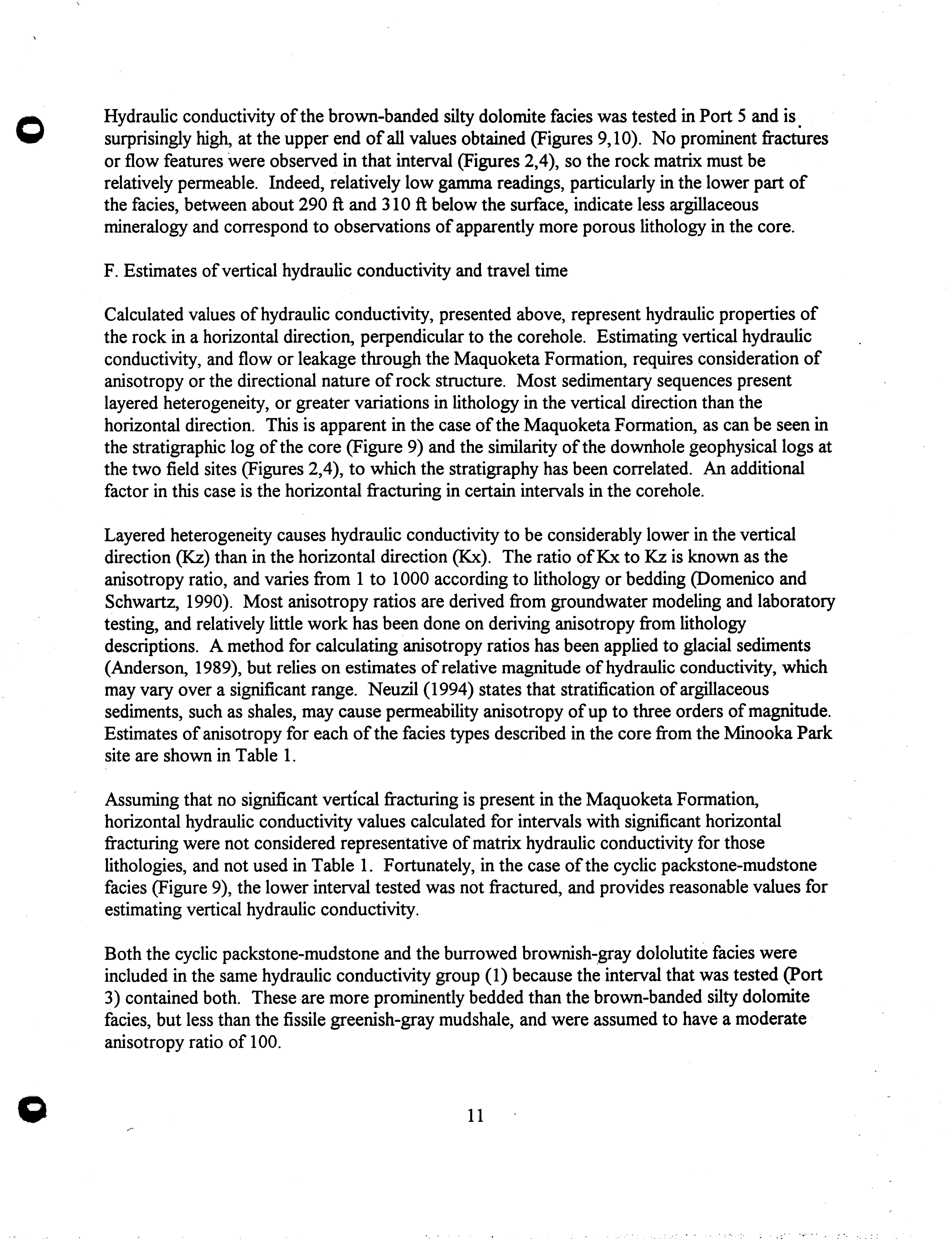 Hydraulic conductivity of the brown-banded silty dolomite facies was tested in Port 5 and is surprisingly high, at the upper end of all values obtained (Figures 9,10). No prominent fractures or flow features were observed in that interval (Figures 2,4), so the rock matrix must be relatively permeable. Indeed, relatively low gamma readings, particularly in the lower part of the facies, between about 290 ft and 310 ft below the surface, indicate less argillaceous mineralogy and correspond to observations of apparently more porous lithology in the core.

F. Estimates of vertical hydraulic conductivity and travel time

Calculated values of hydraulic conductivity, presented above, represent hydraulic properties of the rock in a horizontal direction, perpendicular to the corehole. Estimating vertical hydraulic conductivity, and flow or leakage through the Maquoketa Formation, requires consideration of anisotropy or the directional nature of rock structure. Most sedimentary sequences present layered heterogeneity, or greater variations in lithology in the vertical direction than the horizontal direction. This is apparent in the case of the Maquoketa Formation, as can be seen in the stratigraphic log of the core (Figure 9) and the similarity of the downhole geophysical logs at the two field sites (Figures 2,4), to which the stratigraphy has been correlated. An additional factor in this case is the horizontal fracturing in certain intervals in the corehole.

Layered heterogeneity causes hydraulic conductivity to be considerably lower in the vertical direction (Kz) than in the horizontal direction (Kx). The ratio of Kx to Kz is known as the anisotropy ratio, and varies from 1 to 1000 according to lithology or bedding (Domenico and Schwartz, 1990). Most anisotropy ratios are derived from groundwater modeling and laboratory testing, and relatively little work has been done on deriving anisotropy from lithology descriptions. A method for calculating anisotropy ratios has been applied to glacial sediments (Anderson, 1989), but relies on estimates of relative magnitude of hydraulic conductivity, which may vary over a significant range. Neuzil (1994) states that stratification of argillaceous sediments, such as shales, may cause permeability anisotropy of up to three orders of magnitude. Estimates of anisotropy for each of the facies types described in the core from the Minooka Park site are shown in Table 1.

Assuming that no significant vertical fracturing is present in the Maquoketa Formation, horizontal hydraulic conductivity values calculated for intervals with significant horizontal fracturing were not considered representative of matrix hydraulic conductivity for those lithologies, and not used in Table 1. Fortunately, in the case of the cyclic packstone-mudstone facies (Figure 9), the lower interval tested was not fractured, and provides reasonable values for estimating vertical hydraulic conductivity.

Both the cyclic packstone-mudstone and the burrowed brownish-gray dololutite facies were included in the same hydraulic conductivity group (1) because the interval that was tested (Port 3) contained both. These are more prominently bedded than the brown-banded silty dolomite facies, but less than the fissile greenish-gray mudshale, and were assumed to have a moderate anisotropy ratio of 100.

11